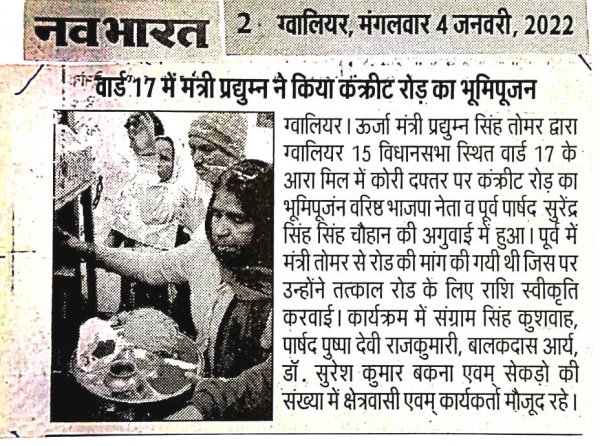 नवभारत 2 ग्वालियर, मंगलवार 4 जनवरी, 2022

वार्ड 17 में मंत्री प्रद्युम्न ने किया कंक्रीट रोड़ का भूमिपूजन

ग्वालियर। ऊर्जा मंत्री प्रद्युम्न सिंह तोमर द्वारा ग्वालियर 15 विधानसभा स्थित वार्ड 17 के आरा मिल में कोरी दफ्तर पर कंक्रीट रोड़ का भूमिपूजंन वरिष्ठ भाजपा नेता व पूर्व पार्षद सुरेंद्र सिंह सिंह चौहान की अगुवाई में हुआ। पूर्व में मंत्री तोमर से रोड की मांग की गयी थी जिस पर उन्होंने तत्काल रोड के लिए राशि स्वीकृति करवाई। कार्यक्रम में संग्राम सिंह कुशवाह, पार्षद पुष्पा देवी राजकुमारी, बालकदास आर्य, डॉ. सुरेश कुमार बकना एवम् सेकड़ो की संख्या में क्षेत्रवासी एवम् कार्यकर्ता मौजूद रहे।